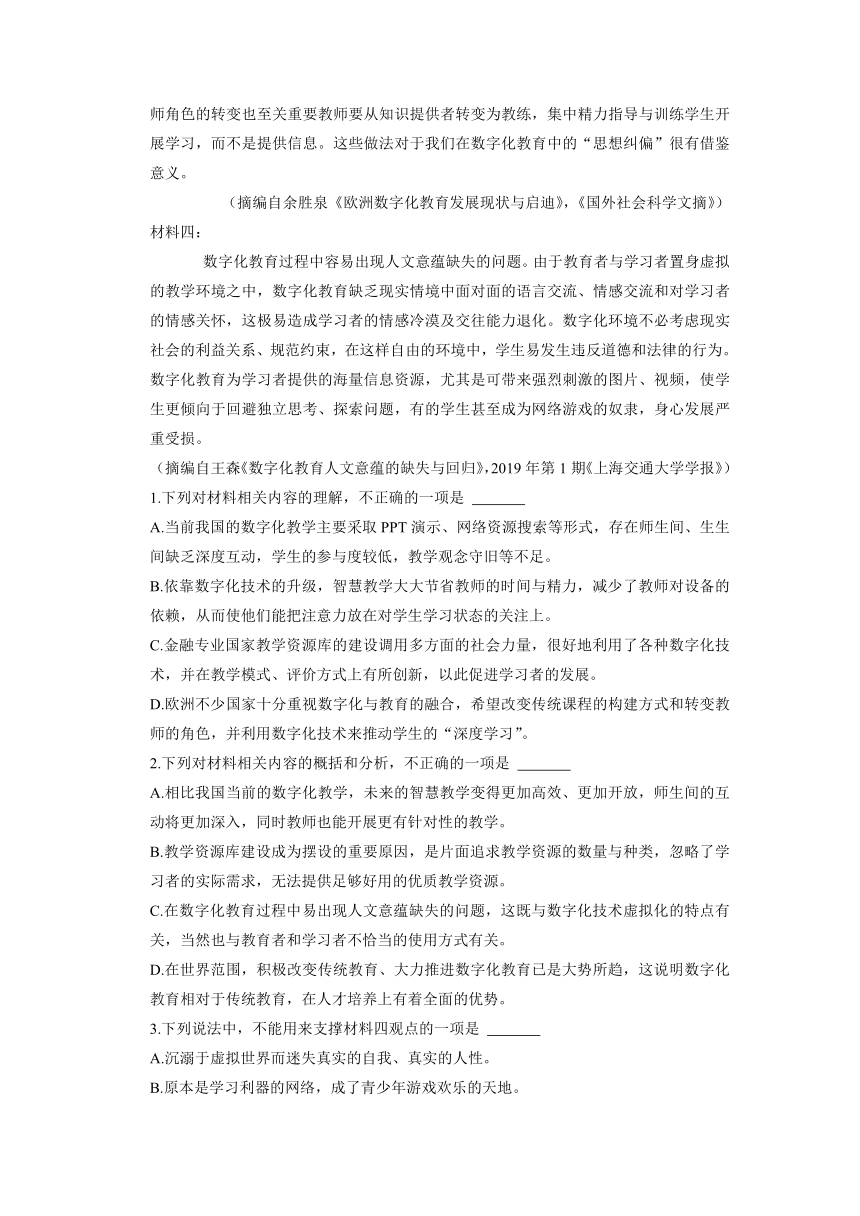 师角色的转变也至关重要教师要从知识提供者转变为教练，集中精力指导与训练学生开展学习，而不是提供信息。这些做法对于我们在数字化教育中的“思想纠偏”很有借鉴意义。

（摘编自余胜泉《欧洲数字化教育发展现状与启迪》,《国外社会科学文摘》）

材料四：

数字化教育过程中容易出现人文意蕴缺失的问题。由于教育者与学习者置身虚拟的教学环境之中，数字化教育缺乏现实情境中面对面的语言交流、情感交流和对学习者的情感关怀，这极易造成学习者的情感冷漠及交往能力退化。数字化环境不必考虑现实社会的利益关系、规范约束，在这样自由的环境中，学生易发生违反道德和法律的行为。数字化教育为学习者提供的海量信息资源，尤其是可带来强烈刺激的图片、视频，使学生更倾向于回避独立思考、探索问题，有的学生甚至成为网络游戏的奴隶，身心发展严重受损。

（摘编自王森《数字化教育人文意蕴的缺失与回归》,2019 年第 1 期《上海交通大学学报》）

1.下列对材料相关内容的理解，不正确的一项是 _______

A.当前我国的数字化教学主要采取 PPT 演示、网络资源搜索等形式，存在师生间、生生间缺乏深度互动，学生的参与度较低，教学观念守旧等不足。

B.依靠数字化技术的升级，智慧教学大大节省教师的时间与精力，减少了教师对设备的依赖，从而使他们能把注意力放在对学生学习状态的关注上。

C.金融专业国家教学资源库的建设调用多方面的社会力量，很好地利用了各种数字化技术，并在教学模式、评价方式上有所创新，以此促进学习者的发展。

D.欧洲不少国家十分重视数字化与教育的融合，希望改变传统课程的构建方式和转变教师的角色，并利用数字化技术来推动学生的“深度学习”。

2.下列对材料相关内容的概括和分析，不正确的一项是 _______

A.相比我国当前的数字化教学，未来的智慧教学变得更加高效、更加开放，师生间的互动将更加深入，同时教师也能开展更有针对性的教学。

B.教学资源库建设成为摆设的重要原因，是片面追求教学资源的数量与种类，忽略了学习者的实际需求，无法提供足够好用的优质教学资源。

C.在数字化教育过程中易出现人文意蕴缺失的问题，这既与数字化技术虚拟化的特点有关，当然也与教育者和学习者不恰当的使用方式有关。

D.在世界范围，积极改变传统教育、大力推进数字化教育已是大势所趋，这说明数字化教育相对于传统教育，在人才培养上有着全面的优势。

3.下列说法中，不能用来支撑材料四观点的一项是 _______

A.沉溺于虚拟世界而迷失真实的自我、真实的人性。

B.原本是学习利器的网络，成了青少年游戏欢乐的天地。